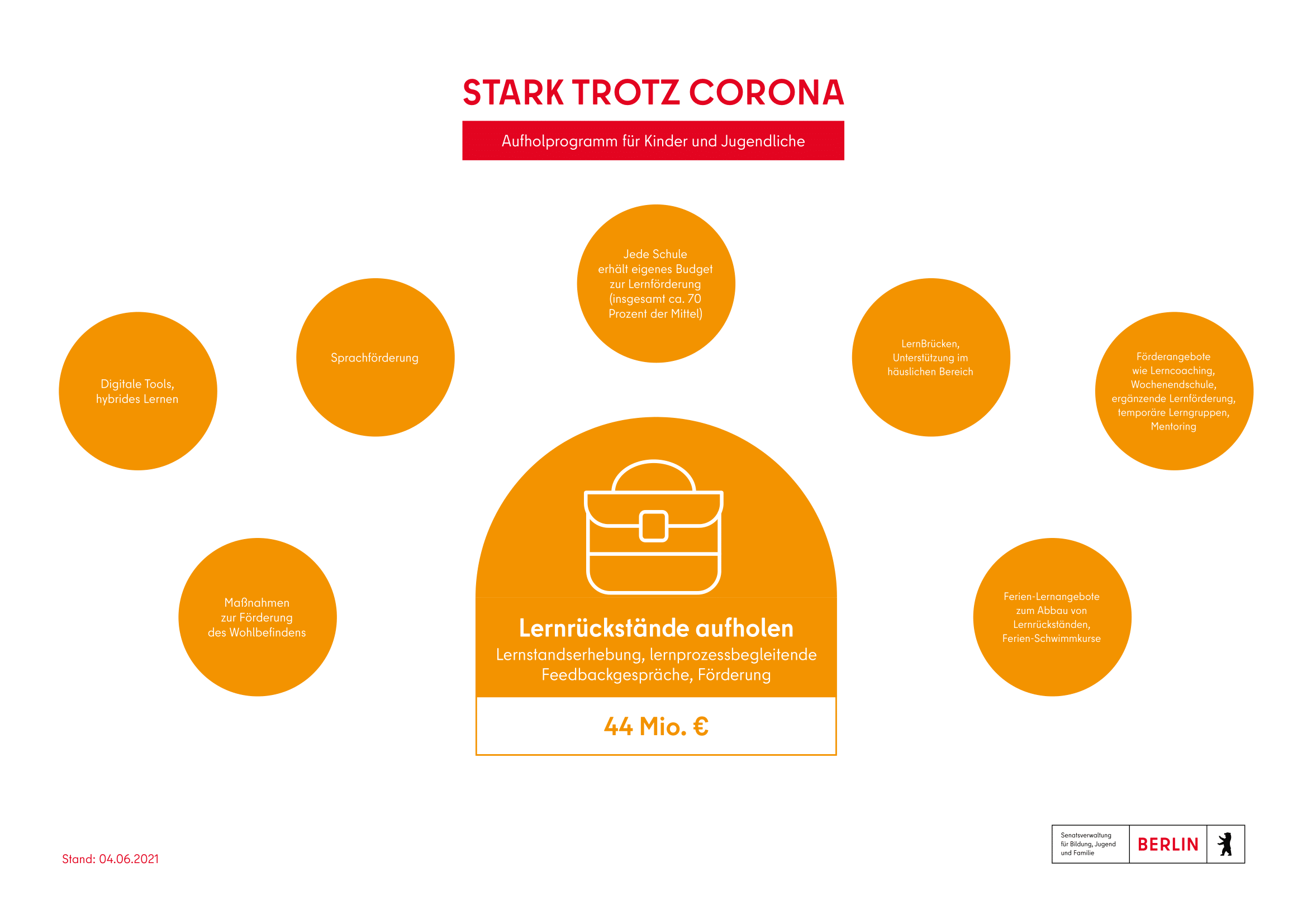 STARK TROTZ CORONA

Aufholprogramm für Kinder und Jugendliche

Digitale Tools, hybrides Lernen

Sprachförderung

Jede Schule erhält eigenes Budget zur Lernförderung (insgesamt ca. 70 Prozent der Mittel)

LernBrücken, Unterstützung im häuslichen Bereich

Förderangebote wie Lerncoaching, Wochenendschule, ergänzende Lernförderung, temporäre Lerngruppen, Mentoring

Maßnahmen zur Förderung des Wohlbefindens

Lernrückstände aufholen

Lernstandserhebung, lernprozessbegleitende Feedbackgespräche, Förderung

44 Mio. €

Ferien-Lernangebote zum Abbau von Lernrückständen, Ferien-Schwimmkurse

Stand: 04.06.2021

Senatsverwaltung für Bildung, Jugend und Familie

BERLIN